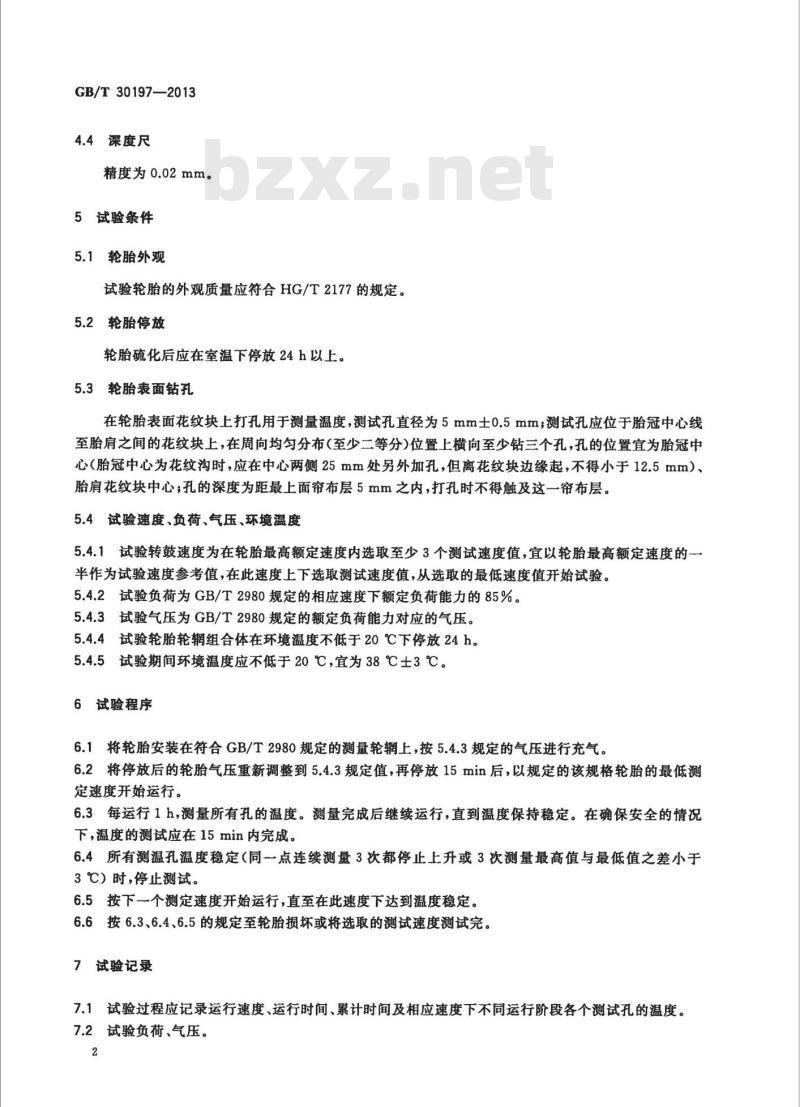 GB/T 30197—2013

4.4 深度尺

精度为 0.02 mm。

bzxz.net

5 试验条件

5.1 轮胎外观

试验轮胎的外观质量应符合 HG/T 2177 的规定。

5.2 轮胎停放

轮胎硫化后应在室温下停放 24 h 以上。

5.3 轮胎表面钻孔

在轮胎表面花纹块上打孔用于测量温度，测试孔直径为 5 mm±0.5 mm；测试孔应位于胎冠中心线至胎肩之间的花纹块上，在周向均匀分布(至少二等分)位置上横向至少钻三个孔，孔的位置宜为胎冠中心(胎冠中心为花纹沟时，应在中心两侧 25 mm 处另外加孔，但离花纹块边缘起，不得小于 12.5 mm)、胎肩花纹块中心；孔的深度为距最上面帘布层 5 mm 之内，打孔时不得触及这一帘布层。

5.4 试验速度、负荷、气压、环境温度

5.4.1 试验转鼓速度为在轮胎最高额定速度内选取至少 3 个测试速度值，宜以轮胎最高额定速度的一半作为试验速度参考值，在此速度上下选取测试速度值，从选取的最低速度值开始试验。
5.4.2 试验负荷为 GB/T 2980 规定的相应速度下额定负荷能力的 85%。
5.4.3 试验气压为 GB/T 2980 规定的额定负荷能力对应的气压。
5.4.4 试验轮胎轮辋组合体在环境温度不低于 20 ℃下停放 24 h。
5.4.5 试验期间环境温度应不低于 20 ℃，宜为 38 ℃±3 ℃。

6 试验程序

6.1 将轮胎安装在符合 GB/T 2980 规定的测量轮辋上，按 5.4.3 规定的气压进行充气。
6.2 将停放后的轮胎气压重新调整到 5.4.3 规定值，再停放 15 min 后，以规定的该规格轮胎的最低测定速度开始运行。
6.3 每运行 1 h，测量所有孔的温度。测量完成后继续运行，直到温度保持稳定。在确保安全的情况下，温度的测试应在 15 min 内完成。
6.4 所有测温孔温度稳定(同一点连续测量 3 次都停止上升或 3 次测量最高值与最低值之差小于 3 ℃)时，停止测试。
6.5 按下一个测定速度开始运行，直至在此速度下达到温度稳定。
6.6 按 6.3、6.4、6.5 的规定至轮胎损坏或将选取的测试速度测试完。

7 试验记录

7.1 试验过程应记录运行速度、运行时间、累计时间及相应速度下不同运行阶段各个测试孔的温度。
7.2 试验负荷、气压。

2